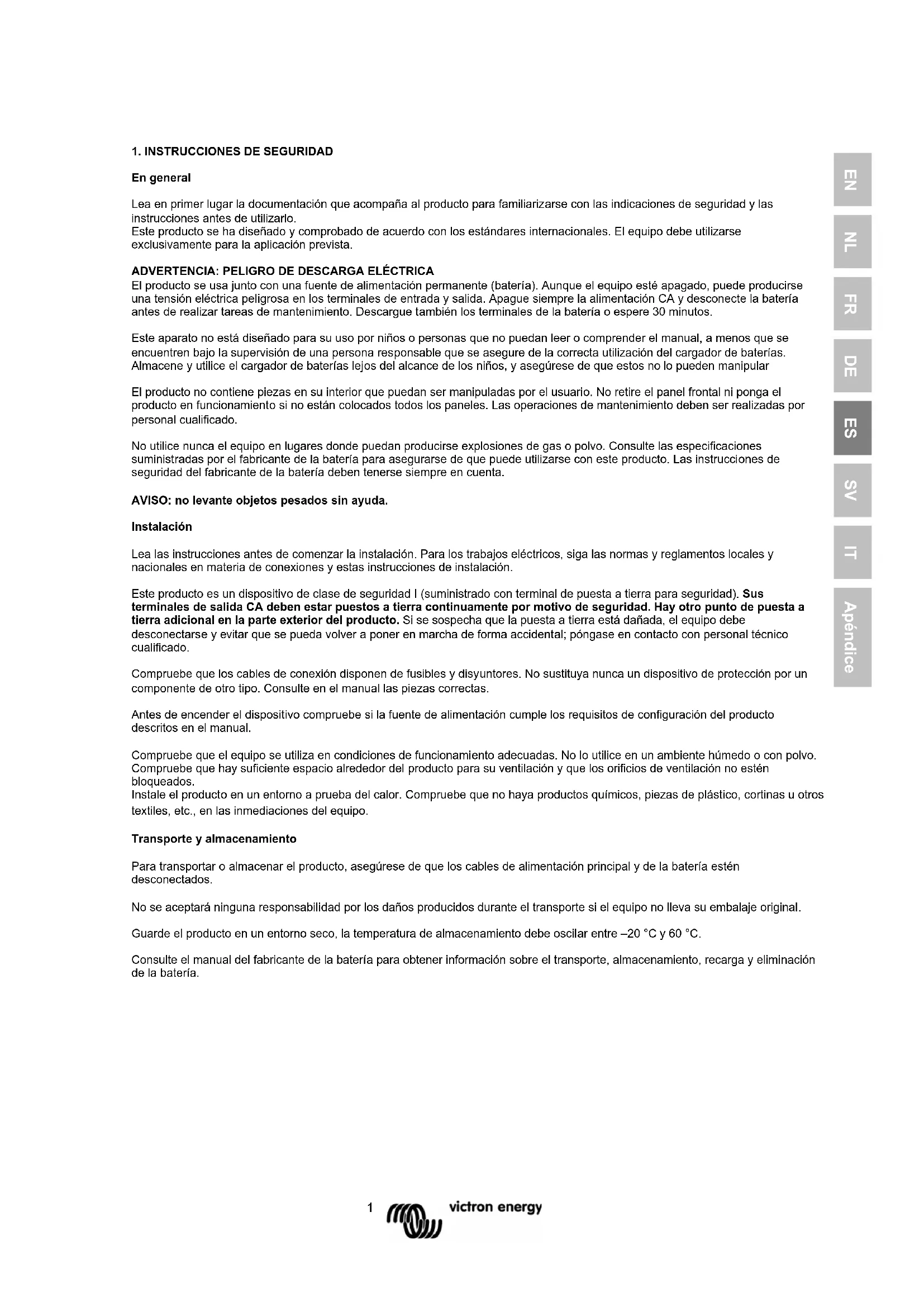 1. INSTRUCCIONES DE SEGURIDAD

En general

Lea en primer lugar la documentación que acompaña al producto para familiarizarse con las indicaciones de seguridad y las instrucciones antes de utilizarlo.
Este producto se ha diseñado y comprobado de acuerdo con los estándares internacionales. El equipo debe utilizarse exclusivamente para la aplicación prevista.

ADVERTENCIA: PELIGRO DE DESCARGA ELÉCTRICA
El producto se usa junto con una fuente de alimentación permanente (batería). Aunque el equipo esté apagado, puede producirse una tensión eléctrica peligrosa en los terminales de entrada y salida. Apague siempre la alimentación CA y desconecte la batería antes de realizar tareas de mantenimiento. Descargue también los terminales de la batería o espere 30 minutos.

Este aparato no está diseñado para su uso por niños o personas que no puedan leer o comprender el manual, a menos que se encuentren bajo la supervisión de una persona responsable que se asegure de la correcta utilización del cargador de baterías. Almacene y utilice el cargador de baterías lejos del alcance de los niños, y asegúrese de que estos no lo pueden manipular

El producto no contiene piezas en su interior que puedan ser manipuladas por el usuario. No retire el panel frontal ni ponga el producto en funcionamiento si no están colocados todos los paneles. Las operaciones de mantenimiento deben ser realizadas por personal cualificado.

No utilice nunca el equipo en lugares donde puedan producirse explosiones de gas o polvo. Consulte las especificaciones suministradas por el fabricante de la batería para asegurarse de que puede utilizarse con este producto. Las instrucciones de seguridad del fabricante de la batería deben tenerse siempre en cuenta.

AVISO: no levante objetos pesados sin ayuda.

Instalación

Lea las instrucciones antes de comenzar la instalación. Para los trabajos eléctricos, siga las normas y reglamentos locales y nacionales en materia de conexiones y estas instrucciones de instalación.

Este producto es un dispositivo de clase de seguridad I (suministrado con terminal de puesta a tierra para seguridad). Sus terminales de salida CA deben estar puestos a tierra continuamente por motivo de seguridad. Hay otro punto de puesta a tierra adicional en la parte exterior del producto. Si se sospecha que la puesta a tierra está dañada, el equipo debe desconectarse y evitar que se pueda volver a poner en marcha de forma accidental; póngase en contacto con personal técnico cualificado.

Compruebe que los cables de conexión disponen de fusibles y disyuntores. No sustituya nunca un dispositivo de protección por un componente de otro tipo. Consulte en el manual las piezas correctas.

Antes de encender el dispositivo compruebe si la fuente de alimentación cumple los requisitos de configuración del producto descritos en el manual.

Compruebe que el equipo se utiliza en condiciones de funcionamiento adecuadas. No lo utilice en un ambiente húmedo o con polvo. Compruebe que hay suficiente espacio alrededor del producto para su ventilación y que los orificios de ventilación no estén bloqueados.
Instale el producto en un entorno a prueba del calor. Compruebe que no haya productos químicos, piezas de plástico, cortinas u otros textiles, etc., en las inmediaciones del equipo.

Transporte y almacenamiento

Para transportar o almacenar el producto, asegúrese de que los cables de alimentación principal y de la batería estén desconectados.

No se aceptará ninguna responsabilidad por los daños producidos durante el transporte si el equipo no lleva su embalaje original.

Guarde el producto en un entorno seco, la temperatura de almacenamiento debe oscilar entre –20 °C y 60 °C.

Consulte el manual del fabricante de la batería para obtener información sobre el transporte, almacenamiento, recarga y eliminación de la batería.

EN
NL
FR
DE
ES
SV
IT
Apéndice

1 victron energy